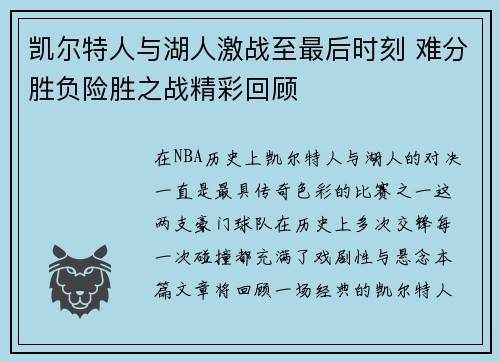 凯尔特人与湖人激战至最后时刻 难分胜负险胜之战精彩回顾

在NBA历史上凯尔特人与湖人的对决一直是最具传奇色彩的比赛之一这两支豪门球队在历史上多次交锋每一次碰撞都充满了戏剧性与悬念本篇文章将回顾一场经典的凯尔特人